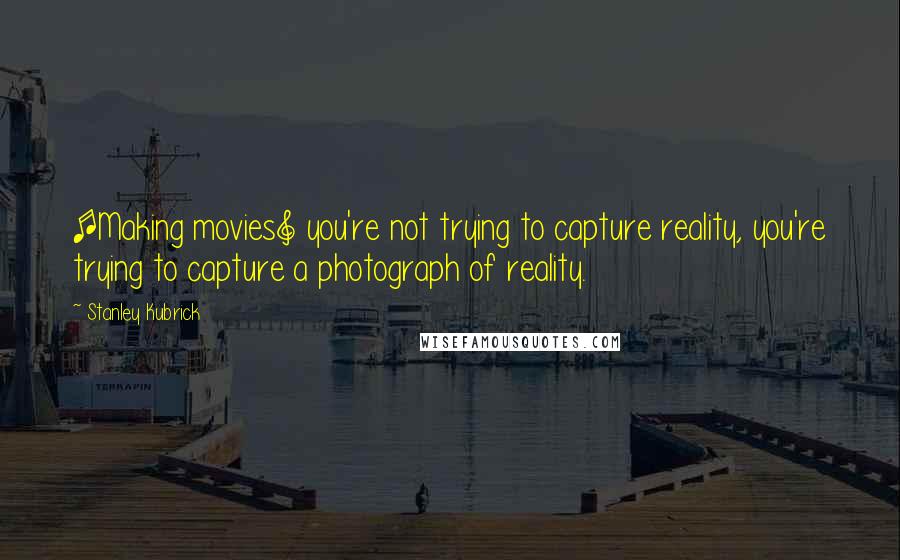 [Making movies] you're not trying to capture reality, you're trying to capture a photograph of reality.

~ Stanley Kubrick

WISEFAMOUSQUOTES.COM

TERRAPIN